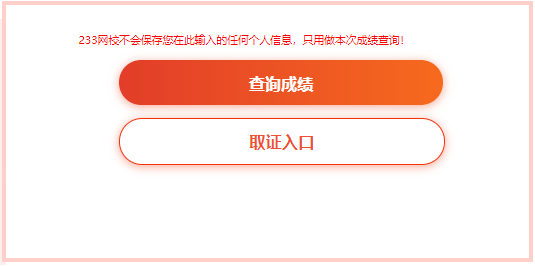 233网校不会保存您在此输入的任何个人信息，只用做本次成绩查询！

查询成绩

取证入口